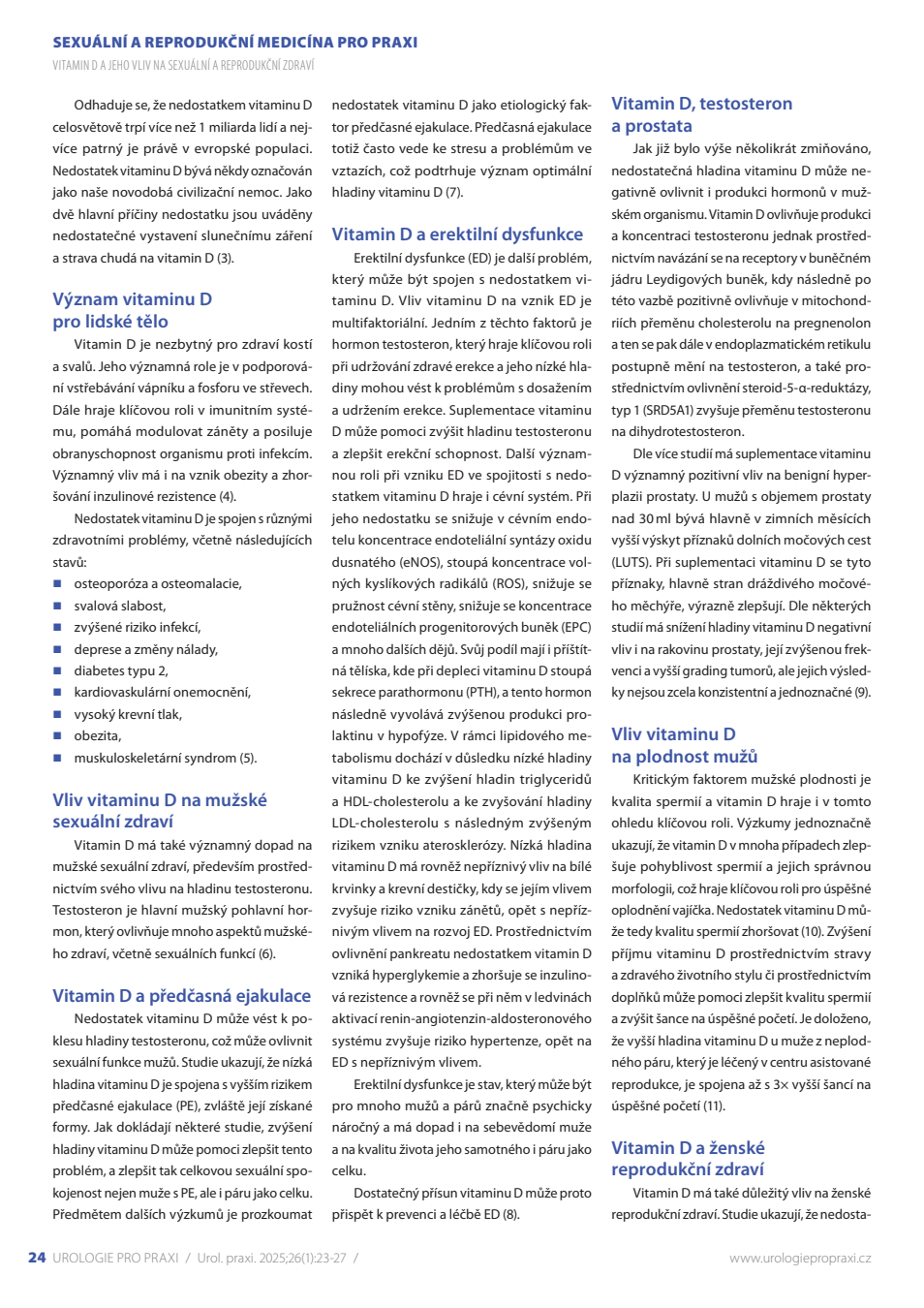 SEXUÁLNÍ A REPRODUKČNÍ MEDICÍNA PRO PRAXI
VITAMIN D A JEHO VLIV NA SEXUÁLNÍ A REPRODUKČNÍ ZDRAVÍ

Odhaduje se, že nedostatkem vitaminu D celosvětově trpí více než 1 miliarda lidí a nejvíce patrný je právě v evropské populaci. Nedostatek vitaminu D bývá někdy označován jako naše novodobá civilizační nemoc. Jako dvě hlavní příčiny nedostatku jsou uváděny nedostatečné vystavení slunečnímu záření a strava chudá na vitamin D (3).

Význam vitaminu D pro lidské tělo

Vitamin D je nezbytný pro zdraví kostí a svalů. Jeho významná role je v podporování vstřebávání vápníku a fosforu ve střevech. Dále hraje klíčovou roli v imunitním systému, pomáhá modulovat záněty a posiluje obranyschopnost organismu proti infekcím. Významný vliv má i na vznik obezity a zhoršování inzulinové rezistence (4).

Nedostatek vitaminu D je spojen s různými zdravotními problémy, včetně následujících stavů:
• osteoporóza a osteomalacie,
• svalová slabost,
• zvýšené riziko infekcí,
• deprese a změny nálady,
• diabetes typu 2,
• kardiovaskulární onemocnění,
• vysoký krevní tlak,
• obezita,
• muskuloskeletární syndrom (5).

Vliv vitaminu D na mužské sexuální zdraví

Vitamin D má také významný dopad na mužské sexuální zdraví, především prostřednictvím svého vlivu na hladinu testosteronu. Testosteron je hlavní mužský pohlavní hormon, který ovlivňuje mnoho aspektů mužského zdraví, včetně sexuálních funkcí (6).

Vitamin D a předčasná ejakulace

Nedostatek vitaminu D může vést k poklesu hladiny testosteronu, což může ovlivnit sexuální funkce mužů. Studie ukazují, že nízká hladina vitaminu D je spojena s vyšším rizikem předčasné ejakulace (PE), zvláště její získané formy. Jak dokládají některé studie, zvýšení hladiny vitaminu D může pomoci zlepšit tento problém, a zlepšit tak celkovou sexuální spokojenost nejen muže s PE, ale i páru jako celku. Předmětem dalších výzkumů je prozkoumat nedostatek vitaminu D jako etiologický faktor předčasné ejakulace. Předčasná ejakulace totiž často vede ke stresu a problémům ve vztazích, což podtrhuje význam optimální hladiny vitaminu D (7).

Vitamin D a erektilní dysfunkce

Erektilní dysfunkce (ED) je další problém, který může být spojen s nedostatkem vitaminu D. Vliv vitaminu D na vznik ED je multifaktoriální. Jedním z těchto faktorů je hormon testosteron, který hraje klíčovou roli při udržování zdravé erekce a jeho nízké hladiny mohou vést k problémům s dosažením a udržením erekce. Suplementace vitaminu D může pomoci zvýšit hladinu testosteronu a zlepšit erekční schopnost. Další významnou roli při vzniku ED ve spojitosti s nedostatkem vitaminu D hraje i cévní systém. Při jeho nedostatku se snižuje v cévním endotelu koncentrace endoteliální syntázy oxidu dusnatého (eNOS), stoupá koncentrace volných kyslíkových radikálů (ROS), snižuje se pružnost cévní stěny, snižuje se koncentrace endoteliálních progenitorových buněk (EPC) a mnoho dalších dějů. Svůj podíl mají i příštítná tělíska, kde při depleci vitaminu D stoupá sekrece parathormonu (PTH), a tento hormon následně vyvolává zvýšenou produkci prolaktinu v hypofýze. V rámci lipidového metabolismu dochází v důsledku nízké hladiny vitaminu D ke zvýšení hladin triglyceridů a HDL-cholesterolu a ke zvyšování hladiny LDL-cholesterolu s následným zvýšeným rizikem vzniku aterosklerózy. Nízká hladina vitaminu D má rovněž nepříznivý vliv na bílé krvinky a krevní destičky, kdy se jejím vlivem zvyšuje riziko vzniku zánětů, opět s nepříznivým vlivem na rozvoj ED. Prostřednictvím ovlivnění pankreatu nedostatkem vitamin D vzniká hyperglykemie a zhoršuje se inzulinová rezistence a rovněž se při něm v ledvinách aktivací renin-angiotenzin-aldosteronového systému zvyšuje riziko hypertenze, opět na ED s nepříznivým vlivem.

Erektilní dysfunkce je stav, který může být pro mnoho mužů a párů značně psychicky náročný a má dopad i na sebevědomí muže a na kvalitu života jeho samotného i páru jako celku.

Dostatečný přísun vitaminu D může proto přispět k prevenci a léčbě ED (8).

Vitamin D, testosteron a prostata

Jak již bylo výše několikrát zmiňováno, nedostatečná hladina vitaminu D může negativně ovlivnit i produkci hormonů v mužském organismu. Vitamin D ovlivňuje produkci a koncentraci testosteronu jednak prostřednictvím navázání se na receptory v buněčném jádru Leydigových buněk, kdy následně po této vazbě pozitivně ovlivňuje v mitochondriích přeměnu cholesterolu na pregnenolon a ten se pak dále v endoplazmatickém retikulu postupně mění na testosteron, a také prostřednictvím ovlivnění steroid-5-α-reduktázy, typ 1 (SRD5A1) zvyšuje přeměnu testosteronu na dihydrotestosteron.

Dle více studií má suplementace vitaminu D významný pozitivní vliv na benigní hyperplazii prostaty. U mužů s objemem prostaty nad 30 ml bývá hlavně v zimních měsících vyšší výskyt příznaků dolních močových cest (LUTS). Při suplementaci vitaminu D se tyto příznaky, hlavně stran dráždivého močového měchýře, výrazně zlepšují. Dle některých studií má snížení hladiny vitaminu D negativní vliv i na rakovinu prostaty, její zvýšenou frekvenci a vyšší grading tumorů, ale jejich výsledky nejsou zcela konzistentní a jednoznačné (9).

Vliv vitaminu D na plodnost mužů

Kritickým faktorem mužské plodnosti je kvalita spermií a vitamin D hraje i v tomto ohledu klíčovou roli. Výzkumy jednoznačně ukazují, že vitamin D v mnoha případech zlepšuje pohyblivost spermií a jejich správnou morfologii, což hraje klíčovou roli pro úspěšné oplodnění vajíčka. Nedostatek vitaminu D může tedy kvalitu spermií zhoršovat (10). Zvýšení příjmu vitaminu D prostřednictvím stravy a zdravého životního stylu či prostřednictvím doplňků může pomoci zlepšit kvalitu spermií a zvýšit šance na úspěšné početí. Je doloženo, že vyšší hladina vitaminu D u muže z neplodného páru, který je léčený v centru asistované reprodukce, je spojena až s 3× vyšší šancí na úspěšné početí (11).

Vitamin D a ženské reprodukční zdraví

Vitamin D má také důležitý vliv na ženské reprodukční zdraví. Studie ukazují, že nedosta-

24 UROLOGIE PRO PRAXI / Urol. praxi. 2025;26(1):23-27 / www.urologiepropraxi.cz